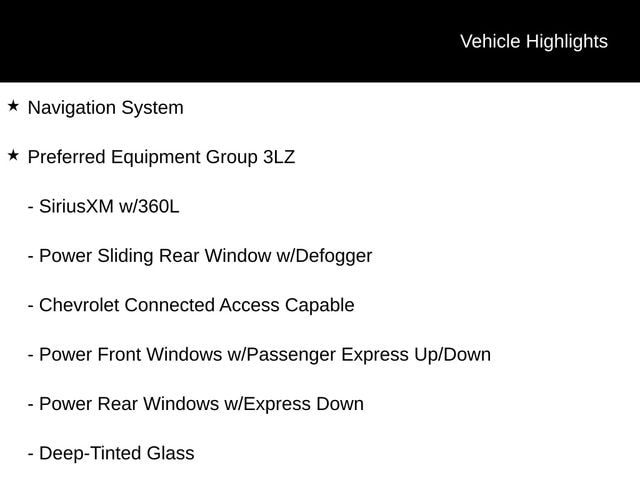 Vehicle Highlights

★ Navigation System

★ Preferred Equipment Group 3LZ

- SiriusXM w/360L

- Power Sliding Rear Window w/Defogger

- Chevrolet Connected Access Capable

- Power Front Windows w/Passenger Express Up/Down

- Power Rear Windows w/Express Down

- Deep-Tinted Glass